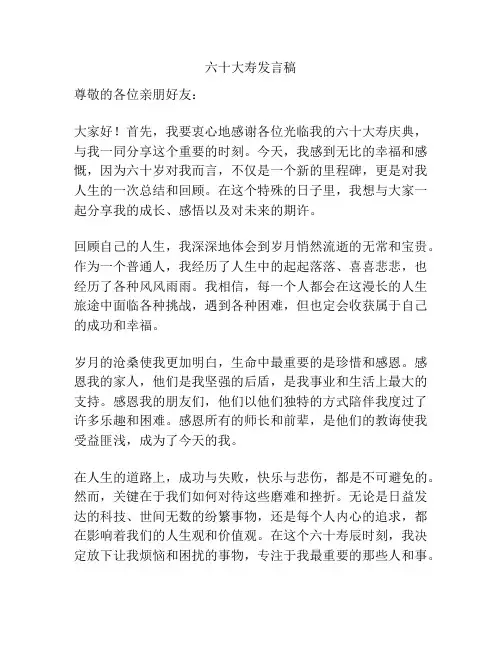 六十大寿发言稿

尊敬的各位亲朋好友：

大家好！首先，我要衷心地感谢各位光临我的六十大寿庆典，与我一同分享这个重要的时刻。今天，我感到无比的幸福和感慨，因为六十岁对我而言，不仅是一个新的里程碑，更是对我人生的一次总结和回顾。在这个特殊的日子里，我想与大家一起分享我的成长、感悟以及对未来的期许。

回顾自己的人生，我深深地体会到岁月悄然流逝的无常和宝贵。作为一个普通人，我经历了人生中的起起落落、喜喜悲悲，也经历了各种风风雨雨。我相信，每一个人都会在这漫长的人生旅途中面临各种挑战，遇到各种困难，但也定会收获属于自己的成功和幸福。

岁月的沧桑使我更加明白，生命中最重要的是珍惜和感恩。感恩我的家人，他们是我坚强的后盾，是我事业和生活上最大的支持。感恩我的朋友们，他们以他们独特的方式陪伴我度过了许多乐趣和困难。感恩所有的师长和前辈，是他们的教诲使我受益匪浅，成为了今天的我。

在人生的道路上，成功与失败，快乐与悲伤，都是不可避免的。然而，关键在于我们如何对待这些磨难和挫折。无论是日益发达的科技、世间无数的纷繁事物，还是每个人内心的追求，都在影响着我们的人生观和价值观。在这个六十寿辰时刻，我决定放下让我烦恼和困扰的事物，专注于我最重要的那些人和事。